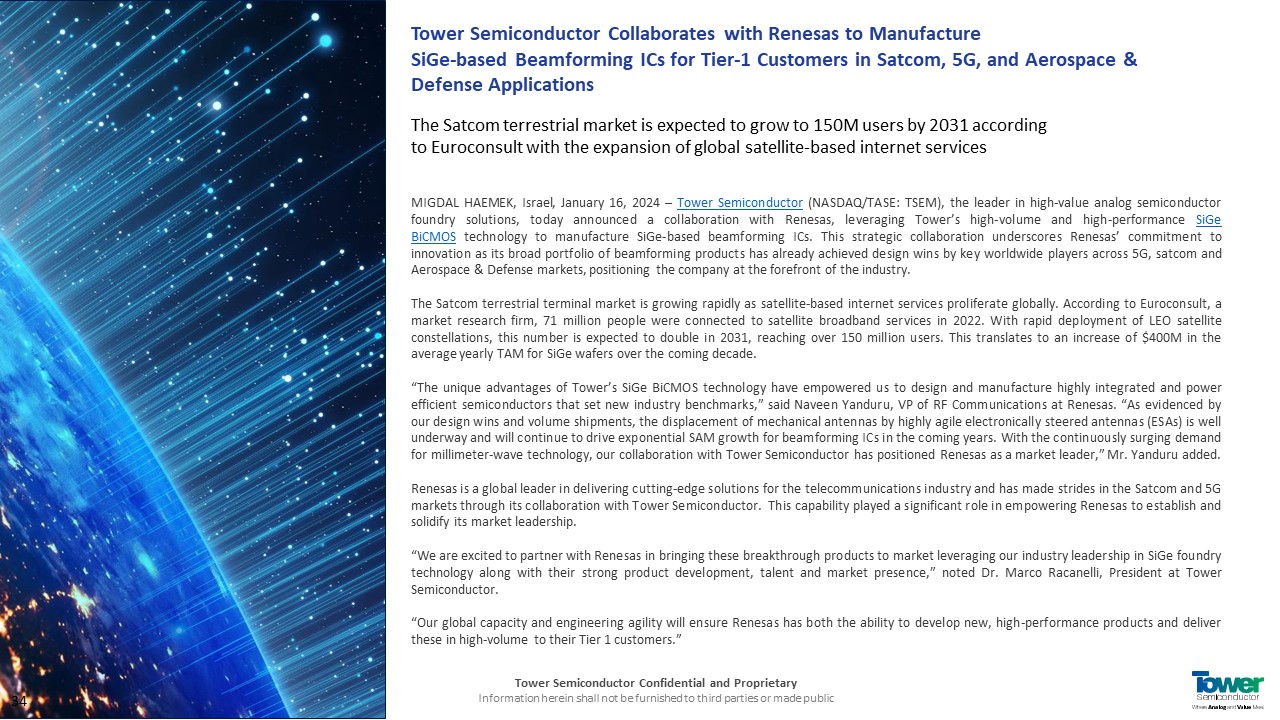 Tower Semiconductor Collaborates with Renesas to Manufacture SiGe-based Beamforming ICs for Tier-1 Customers in Satcom, 5G, and Aerospace & Defense Applications

The Satcom terrestrial market is expected to grow to 150M users by 2031 according to Euroconsult with the expansion of global satellite-based internet services

MIGDAL HAEMEK, Israel, January 16, 2024 – Tower Semiconductor (NASDAQ/TASE: TSEM), the leader in high-value analog semiconductor foundry solutions, today announced a collaboration with Renesas, leveraging Tower's high-volume and high-performance SiGe BiCMOS technology to manufacture SiGe-based beamforming ICs. This strategic collaboration underscores Renesas' commitment to innovation as its broad portfolio of beamforming products has already achieved design wins by key worldwide players across 5G, satcom and Aerospace & Defense markets, positioning the company at the forefront of the industry.

The Satcom terrestrial terminal market is growing rapidly as satellite-based internet services proliferate globally. According to Euroconsult, a market research firm, 71 million people were connected to satellite broadband services in 2022. With rapid deployment of LEO satellite constellations, this number is expected to double in 2031, reaching over 150 million users. This translates to an increase of $400M in the average yearly TAM for SiGe wafers over the coming decade.

"The unique advantages of Tower's SiGe BiCMOS technology have empowered us to design and manufacture highly integrated and power efficient semiconductors that set new industry benchmarks," said Naveen Yanduru, VP of RF Communications at Renesas. "As evidenced by our design wins and volume shipments, the displacement of mechanical antennas by highly agile electronically steered antennas (ESAs) is well underway and will continue to drive exponential SAM growth for beamforming ICs in the coming years. With the continuously surging demand for millimeter-wave technology, our collaboration with Tower Semiconductor has positioned Renesas as a market leader," Mr. Yanduru added.

Renesas is a global leader in delivering cutting-edge solutions for the telecommunications industry and has made strides in the Satcom and 5G markets through its collaboration with Tower Semiconductor. This capability played a significant role in empowering Renesas to establish and solidify its market leadership.

"We are excited to partner with Renesas in bringing these breakthrough products to market leveraging our industry leadership in SiGe foundry technology along with their strong product development, talent and market presence," noted Dr. Marco Racanelli, President at Tower Semiconductor.

"Our global capacity and engineering agility will ensure Renesas has both the ability to develop new, high-performance products and deliver these in high-volume to their Tier 1 customers."

34

Tower Semiconductor Confidential and Proprietary
Information herein shall not be furnished to third parties or made public

Tower Semiconductor
Where Analog and Value Meet